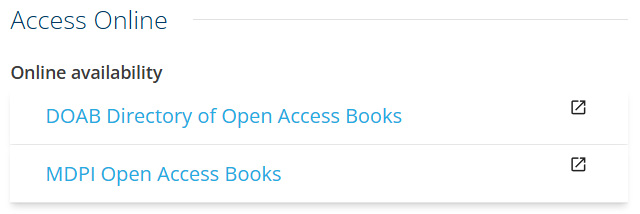 Access Online

Online availability

DOAB Directory of Open Access Books

MDPI Open Access Books